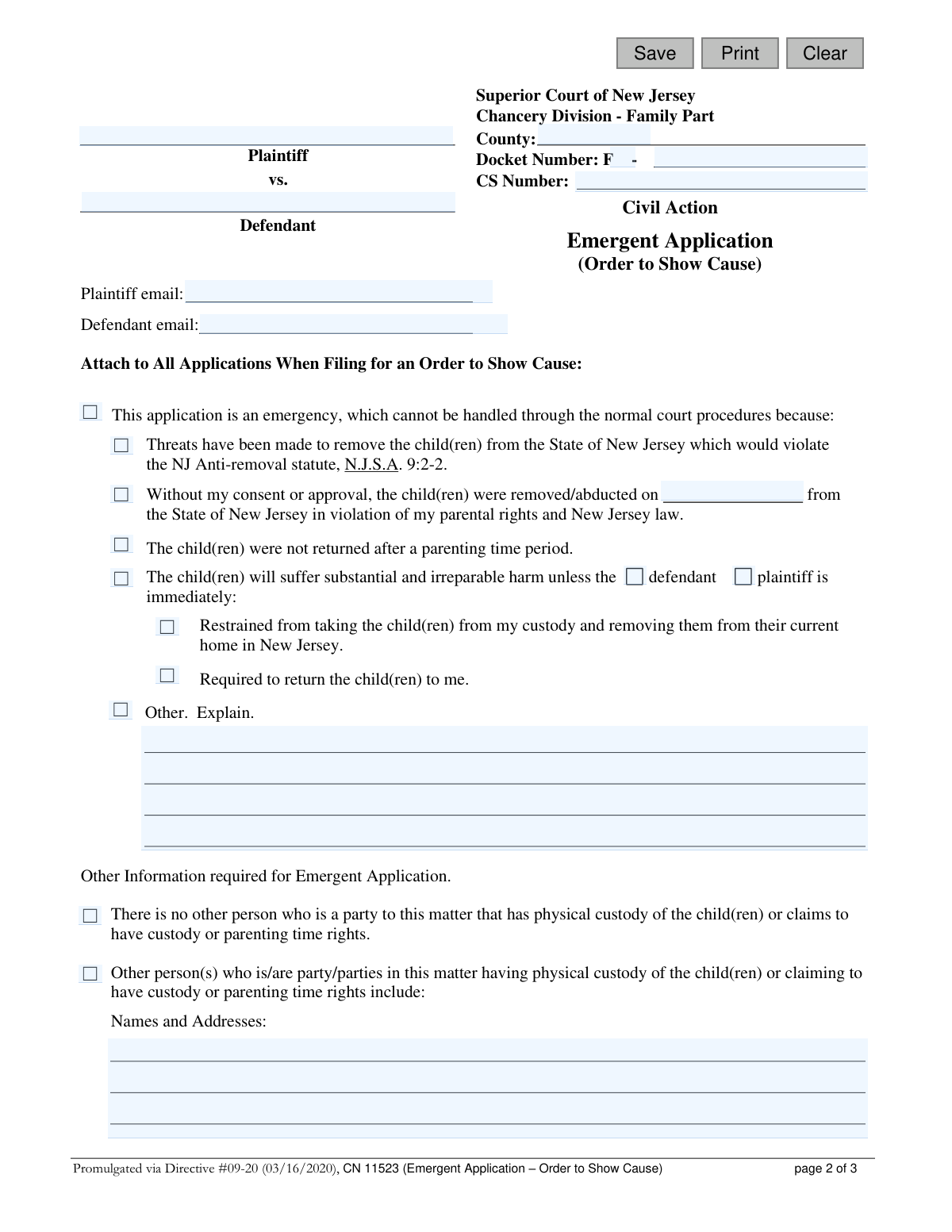 Save Print Clear

____
Plaintiff
vs.
____
Defendant

Superior Court of New Jersey
Chancery Division - Family Part
County: ____
Docket Number: F - ____
CS Number: ____

Civil Action

Emergent Application
(Order to Show Cause)

Plaintiff email: ____

Defendant email: ____

Attach to All Applications When Filing for an Order to Show Cause:

☐ This application is an emergency, which cannot be handled through the normal court procedures because:

☐ Threats have been made to remove the child(ren) from the State of New Jersey which would violate the NJ Anti-removal statute, N.J.S.A. 9:2-2.

☐ Without my consent or approval, the child(ren) were removed/abducted on ____ from the State of New Jersey in violation of my parental rights and New Jersey law.

☐ The child(ren) were not returned after a parenting time period.

☐ The child(ren) will suffer substantial and irreparable harm unless the ☐ defendant ☐ plaintiff is immediately:

☐ Restrained from taking the child(ren) from my custody and removing them from their current home in New Jersey.

☐ Required to return the child(ren) to me.

☐ Other. Explain.

____
____
____
____

Other Information required for Emergent Application.

☐ There is no other person who is a party to this matter that has physical custody of the child(ren) or claims to have custody or parenting time rights.

☐ Other person(s) who is/are party/parties in this matter having physical custody of the child(ren) or claiming to have custody or parenting time rights include:

Names and Addresses:

____
____
____

Promulgated via Directive #09-20 (03/16/2020), CN 11523 (Emergent Application – Order to Show Cause) page 2 of 3